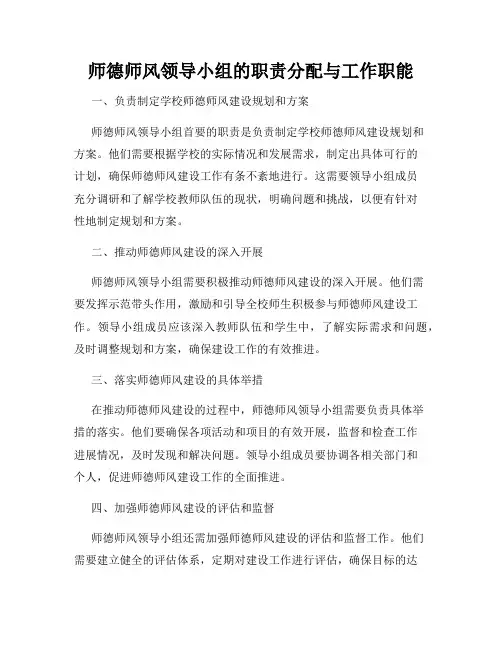 师德师风领导小组的职责分配与工作职能

一、负责制定学校师德师风建设规划和方案

师德师风领导小组首要的职责是负责制定学校师德师风建设规划和方案。他们需要根据学校的实际情况和发展需求，制定出具体可行的计划，确保师德师风建设工作有条不紊地进行。这需要领导小组成员充分调研和了解学校教师队伍的现状，明确问题和挑战，以便有针对性地制定规划和方案。

二、推动师德师风建设的深入开展

师德师风领导小组需要积极推动师德师风建设的深入开展。他们需要发挥示范带头作用，激励和引导全校师生积极参与师德师风建设工作。领导小组成员应该深入教师队伍和学生中，了解实际需求和问题，及时调整规划和方案，确保建设工作的有效推进。

三、落实师德师风建设的具体举措

在推动师德师风建设的过程中，师德师风领导小组需要负责具体举措的落实。他们要确保各项活动和项目的有效开展，监督和检查工作进展情况，及时发现和解决问题。领导小组成员要协调各相关部门和个人，促进师德师风建设工作的全面推进。

四、加强师德师风建设的评估和监督

师德师风领导小组还需加强师德师风建设的评估和监督工作。他们需要建立健全的评估体系，定期对建设工作进行评估，确保目标的达